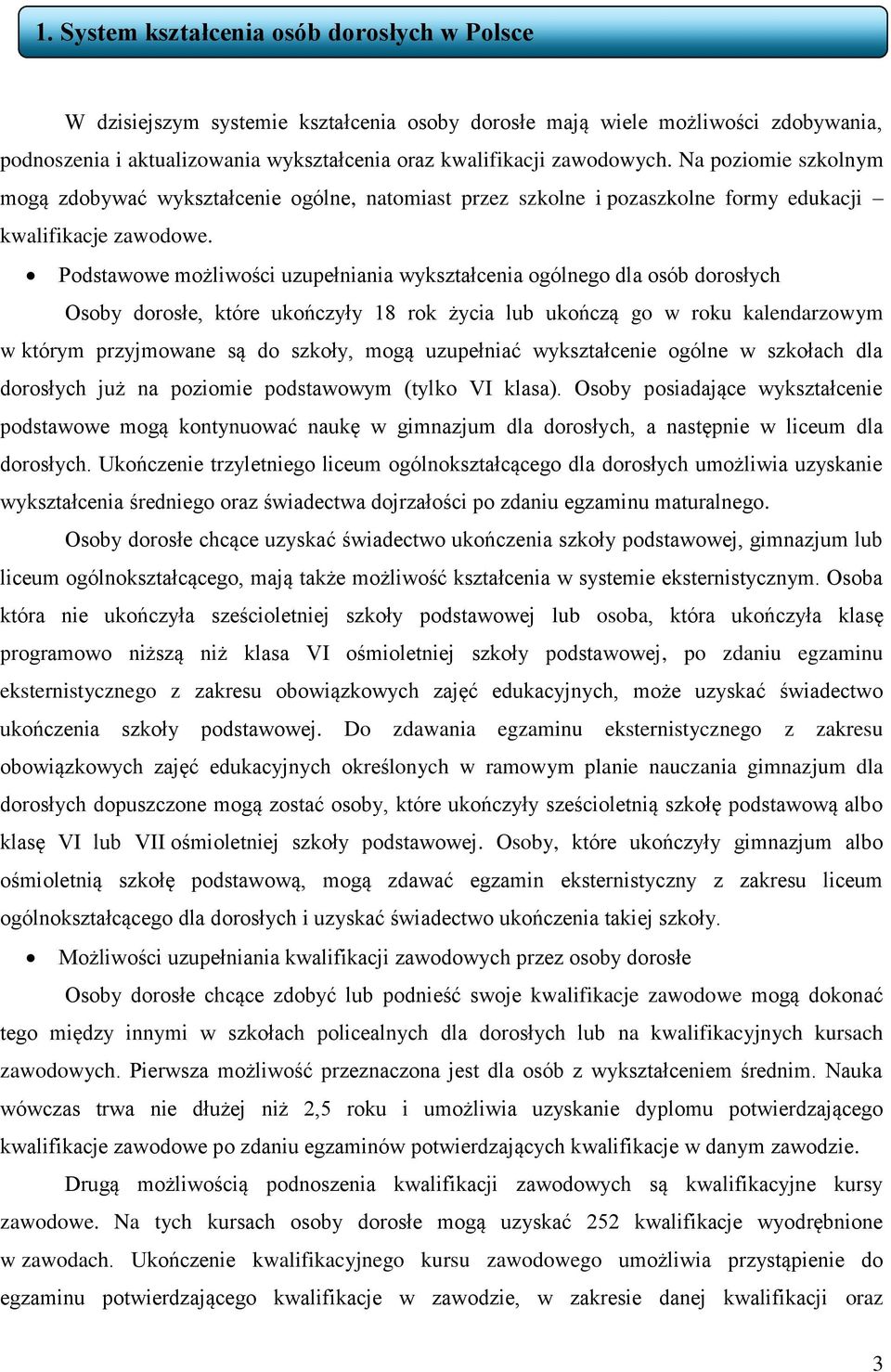 1. System kształcenia osób dorosłych w Polsce

W dzisiejszym systemie kształcenia osoby dorosłe mają wiele możliwości zdobywania, podnoszenia i aktualizowania wykształcenia oraz kwalifikacji zawodowych. Na poziomie szkolnym mogą zdobywać wykształcenie ogólne, natomiast przez szkolne i pozaszkolne formy edukacji – kwalifikacje zawodowe.

• Podstawowe możliwości uzupełniania wykształcenia ogólnego dla osób dorosłych

Osoby dorosłe, które ukończyły 18 rok życia lub ukończą go w roku kalendarzowym w którym przyjmowane są do szkoły, mogą uzupełniać wykształcenie ogólne w szkołach dla dorosłych już na poziomie podstawowym (tylko VI klasa). Osoby posiadające wykształcenie podstawowe mogą kontynuować naukę w gimnazjum dla dorosłych, a następnie w liceum dla dorosłych. Ukończenie trzyletniego liceum ogólnokształcącego dla dorosłych umożliwia uzyskanie wykształcenia średniego oraz świadectwa dojrzałości po zdaniu egzaminu maturalnego.

Osoby dorosłe chcące uzyskać świadectwo ukończenia szkoły podstawowej, gimnazjum lub liceum ogólnokształcącego, mają także możliwość kształcenia w systemie eksternistycznym. Osoba która nie ukończyła sześcioletniej szkoły podstawowej lub osoba, która ukończyła klasę programowo niższą niż klasa VI ośmioletniej szkoły podstawowej, po zdaniu egzaminu eksternistycznego z zakresu obowiązkowych zajęć edukacyjnych, może uzyskać świadectwo ukończenia szkoły podstawowej. Do zdawania egzaminu eksternistycznego z zakresu obowiązkowych zajęć edukacyjnych określonych w ramowym planie nauczania gimnazjum dla dorosłych dopuszczone mogą zostać osoby, które ukończyły sześcioletnią szkołę podstawową albo klasę VI lub VII ośmioletniej szkoły podstawowej. Osoby, które ukończyły gimnazjum albo ośmioletnią szkołę podstawową, mogą zdawać egzamin eksternistyczny z zakresu liceum ogólnokształcącego dla dorosłych i uzyskać świadectwo ukończenia takiej szkoły.

• Możliwości uzupełniania kwalifikacji zawodowych przez osoby dorosłe

Osoby dorosłe chcące zdobyć lub podnieść swoje kwalifikacje zawodowe mogą dokonać tego między innymi w szkołach policealnych dla dorosłych lub na kwalifikacyjnych kursach zawodowych. Pierwsza możliwość przeznaczona jest dla osób z wykształceniem średnim. Nauka wówczas trwa nie dłużej niż 2,5 roku i umożliwia uzyskanie dyplomu potwierdzającego kwalifikacje zawodowe po zdaniu egzaminów potwierdzających kwalifikacje w danym zawodzie.

Drugą możliwością podnoszenia kwalifikacji zawodowych są kwalifikacyjne kursy zawodowe. Na tych kursach osoby dorosłe mogą uzyskać 252 kwalifikacje wyodrębnione w zawodach. Ukończenie kwalifikacyjnego kursu zawodowego umożliwia przystąpienie do egzaminu potwierdzającego kwalifikacje w zawodzie, w zakresie danej kwalifikacji oraz

3